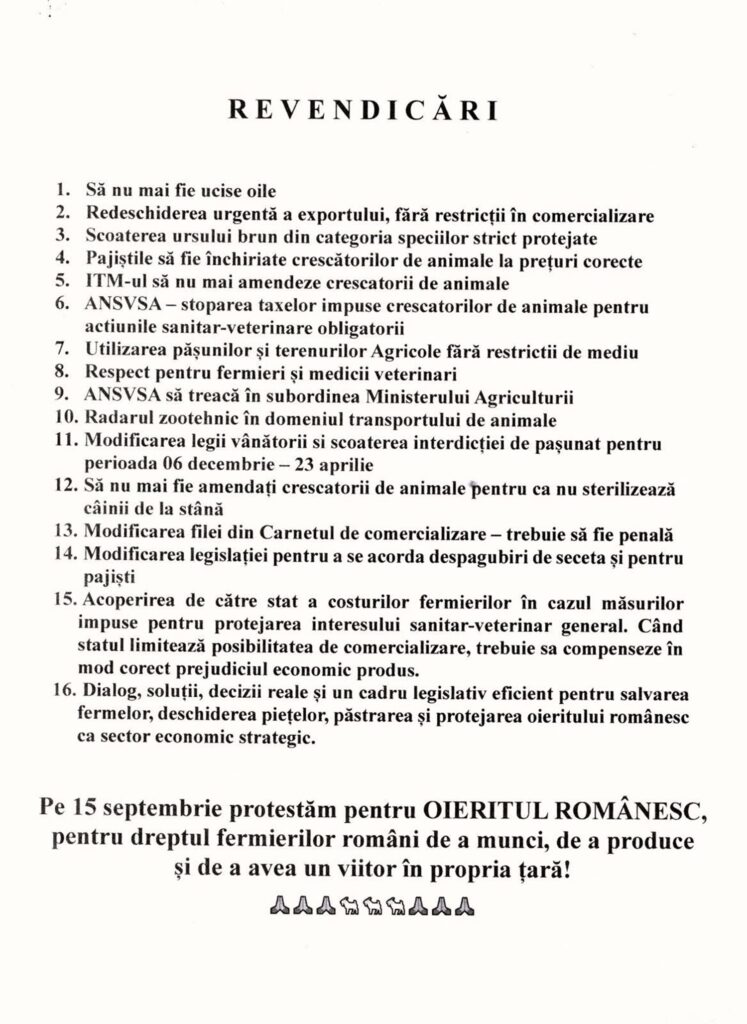 REVENDICĂRI

1. Să nu mai fie ucise oile
2. Redeschiderea urgentă a exportului, fără restricții în comercializare
3. Scoaterea ursului brun din categoria speciilor strict protejate
4. Pajiștile să fie închiriate crescătorilor de animale la prețuri corecte
5. ITM-ul să nu mai amendeze crescatorii de animale
6. ANSVSA – stoparea taxelor impuse crescatorilor de animale pentru actiunile sanitar-veterinare obligatorii
7. Utilizarea pășunilor și terenurilor Agricole fără restrictii de mediu
8. Respect pentru fermieri și medicii veterinari
9. ANSVSA să treacă în subordinea Ministerului Agriculturii
10. Radarul zootehnic în domeniul transportului de animale
11. Modificarea legii vânătorii si scoaterea interdicției de pașunat pentru perioada 06 decembrie – 23 aprilie
12. Să nu mai fie amendați crescatorii de animale pentru ca nu sterilizează câinii de la stână
13. Modificarea filei din Carnetul de comercializare – trebuie să fie penală
14. Modificarea legislației pentru a se acorda despagubiri de seceta și pentru pajiști
15. Acoperirea de către stat a costurilor fermierilor în cazul măsurilor impuse pentru protejarea interesului sanitar-veterinar general. Când statul limitează posibilitatea de comercializare, trebuie sa compenseze în mod corect prejudiciul economic produs.
16. Dialog, soluții, decizii reale și un cadru legislativ eficient pentru salvarea fermelor, deschiderea piețelor, păstrarea și protejarea oieritului românesc ca sector economic strategic.

Pe 15 septembrie protestăm pentru OIERITUL ROMÂNESC, pentru dreptul fermierilor români de a munci, de a produce și de a avea un viitor în propria țară!